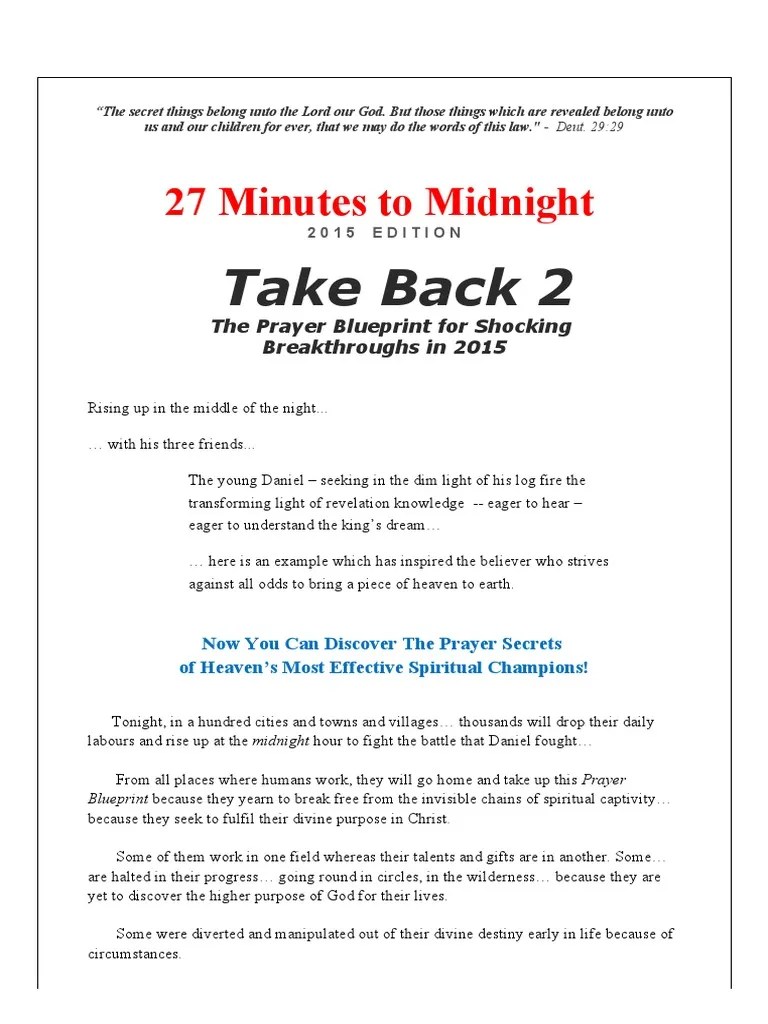 "The secret things belong unto the Lord our God. But those things which are revealed belong unto us and our children for ever, that we may do the words of this law." - Deut. 29:29

27 Minutes to Midnight
2015 EDITION

Take Back 2
The Prayer Blueprint for Shocking Breakthroughs in 2015

Rising up in the middle of the night…

… with his three friends…

The young Daniel – seeking in the dim light of his log fire the transforming light of revelation knowledge -- eager to hear – eager to understand the king's dream…

… here is an example which has inspired the believer who strives against all odds to bring a piece of heaven to earth.

Now You Can Discover The Prayer Secrets of Heaven's Most Effective Spiritual Champions!

Tonight, in a hundred cities and towns and villages… thousands will drop their daily labours and rise up at the midnight hour to fight the battle that Daniel fought…

From all places where humans work, they will go home and take up this Prayer Blueprint because they yearn to break free from the invisible chains of spiritual captivity… because they seek to fulfil their divine purpose in Christ.

Some of them work in one field whereas their talents and gifts are in another. Some… are halted in their progress… going round in circles, in the wilderness… because they are yet to discover the higher purpose of God for their lives.

Some were diverted and manipulated out of their divine destiny early in life because of circumstances.